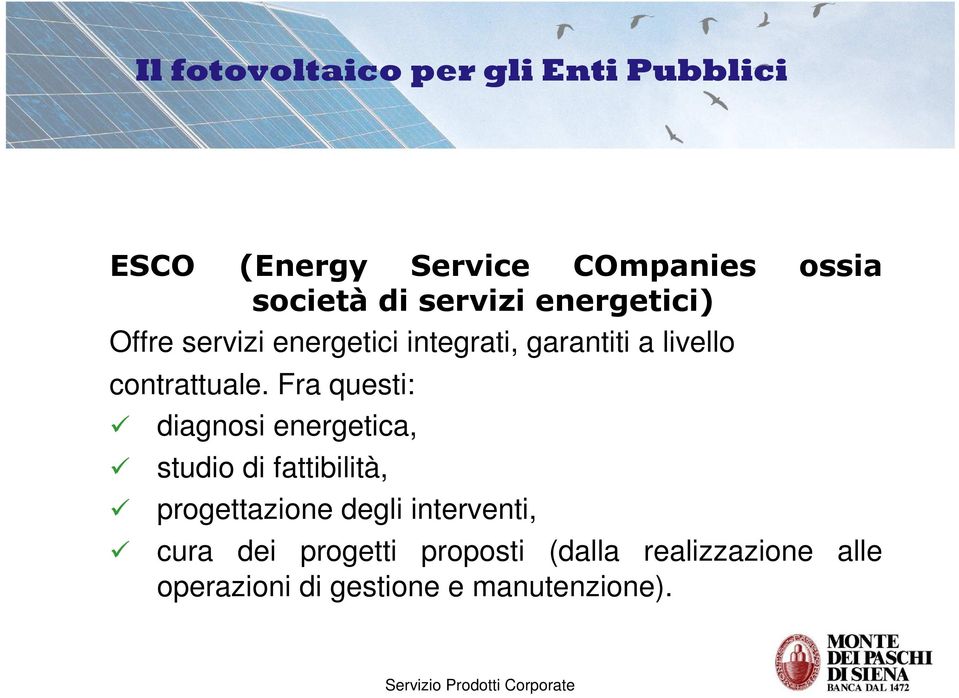 Il fotovoltaico per gli Enti Pubblici

ESCO (Energy Service COmpanies ossia società di servizi energetici)

Offre servizi energetici integrati, garantiti a livello contrattuale. Fra questi:

✓ diagnosi energetica,
✓ studio di fattibilità,
✓ progettazione degli interventi,
✓ cura dei progetti proposti (dalla realizzazione alle operazioni di gestione e manutenzione).

Servizio Prodotti Corporate

MONTE DEI PASCHI DI SIENA BANCA DAL 1472